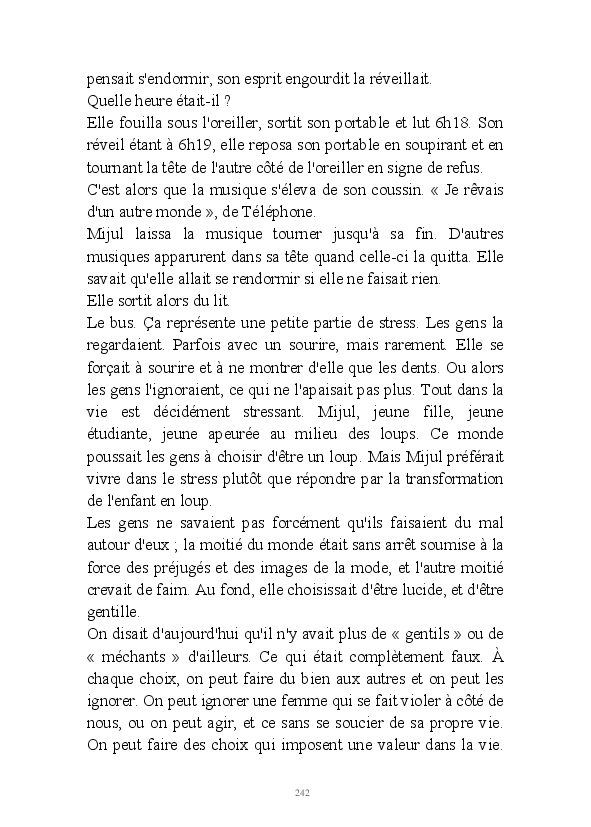 pensait s'endormir, son esprit engourdit la réveillait.
Quelle heure était-il ?
Elle fouilla sous l'oreiller, sortit son portable et lut 6h18. Son réveil étant à 6h19, elle reposa son portable en soupirant et en tournant la tête de l'autre côté de l'oreiller en signe de refus.
C'est alors que la musique s'éleva de son coussin. « Je rêvais d'un autre monde », de Téléphone.
Mijul laissa la musique tourner jusqu'à sa fin. D'autres musiques apparurent dans sa tête quand celle-ci la quitta. Elle savait qu'elle allait se rendormir si elle ne faisait rien.
Elle sortit alors du lit.
Le bus. Ça représente une petite partie de stress. Les gens la regardaient. Parfois avec un sourire, mais rarement. Elle se forçait à sourire et à ne montrer d'elle que les dents. Ou alors les gens l'ignoraient, ce qui ne l'apaisait pas plus. Tout dans la vie est décidément stressant. Mijul, jeune fille, jeune étudiante, jeune apeurée au milieu des loups. Ce monde poussait les gens à choisir d'être un loup. Mais Mijul préférait vivre dans le stress plutôt que répondre par la transformation de l'enfant en loup.
Les gens ne savaient pas forcément qu'ils faisaient du mal autour d'eux ; la moitié du monde était sans arrêt soumise à la force des préjugés et des images de la mode, et l'autre moitié crevait de faim. Au fond, elle choisissait d'être lucide, et d'être gentille.
On disait d'aujourd'hui qu'il n'y avait plus de « gentils » ou de « méchants » d'ailleurs. Ce qui était complètement faux. À chaque choix, on peut faire du bien aux autres et on peut les ignorer. On peut ignorer une femme qui se fait violer à côté de nous, ou on peut agir, et ce sans se soucier de sa propre vie. On peut faire des choix qui imposent une valeur dans la vie.

242